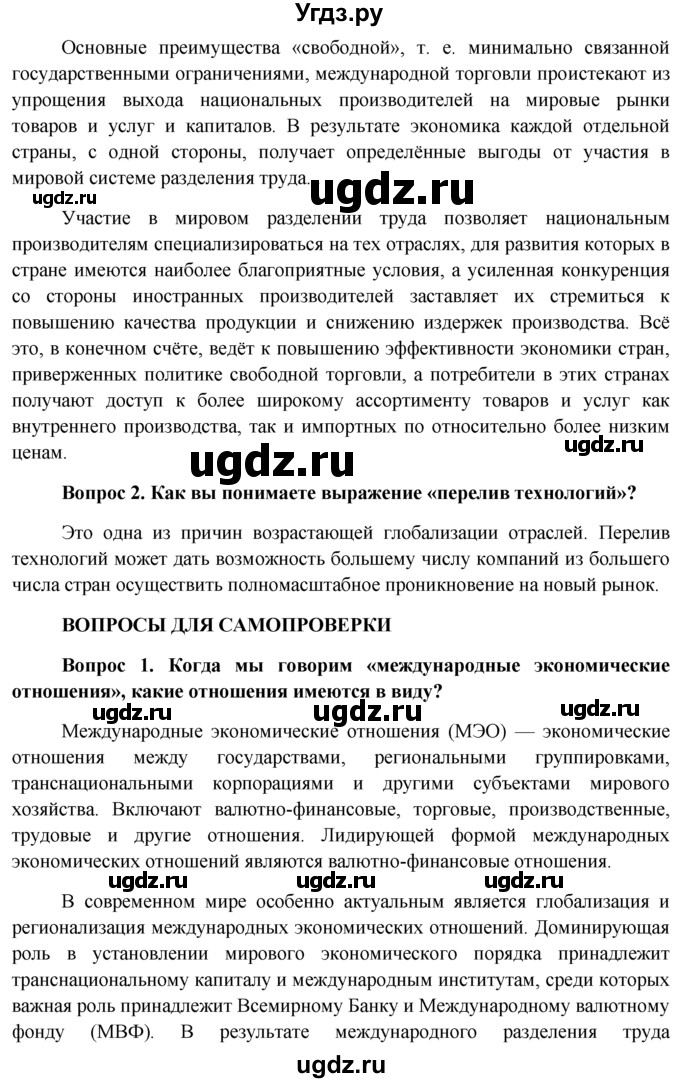 Угдз.ру

Основные преимущества «свободной», т. е. минимально связанной государственными ограничениями, международной торговли проистекают из упрощения выхода национальных производителей на мировые рынки товаров и услуг и капиталов. В результате экономика каждой отдельной страны, с одной стороны, получает определённые выгоды от участия в мировой системе разделения труда.

ugdz.ru ugdz.ru

Участие в мировом разделении труда позволяет национальным производителям специализироваться на тех отраслях, для развития которых в стране имеются наиболее благоприятные условия, а усиленная конкуренция со стороны иностранных производителей заставляет их стремиться к повышению качества продукции и снижению издержек производства. Всё это, в конечном счёте, ведёт к повышению эффективности экономики стран, приверженных политике свободной торговли, а потребители в этих странах получают доступ к более широкому ассортименту товаров и услуг как внутреннего производства, так и импортных по относительно более низким ценам.

ugdz.ru ugdz.ru

Вопрос 2. Как вы понимаете выражение «перелив технологий»?

Это одна из причин возрастающей глобализации отраслей. Перелив технологий может дать возможность большему числу компаний из большего числа стран осуществить полномасштабное проникновение на новый рынок.

ВОПРОСЫ ДЛЯ САМОПРОВЕРКИ

Вопрос 1. Когда мы говорим «международные экономические отношения», какие отношения имеются в виду?

ugdz.ru ugdz.ru ugdz.ru

Международные экономические отношения (МЭО) — экономические отношения между государствами, региональными группировками, транснациональными корпорациями и другими субъектами мирового хозяйства. Включают валютно-финансовые, торговые, производственные, трудовые и другие отношения. Лидирующей формой международных экономических отношений являются валютно-финансовые отношения.

ugdz.ru ugdz.ru ugdz.ru

В современном мире особенно актуальным является глобализация и регионализация международных экономических отношений. Доминирующая роль в установлении мирового экономического порядка принадлежит транснациональному капиталу и международным институтам, среди которых важная роль принадлежит Всемирному Банку и Международному валютному фонду (МВФ). В результате международного разделения труда

ugdz.ru